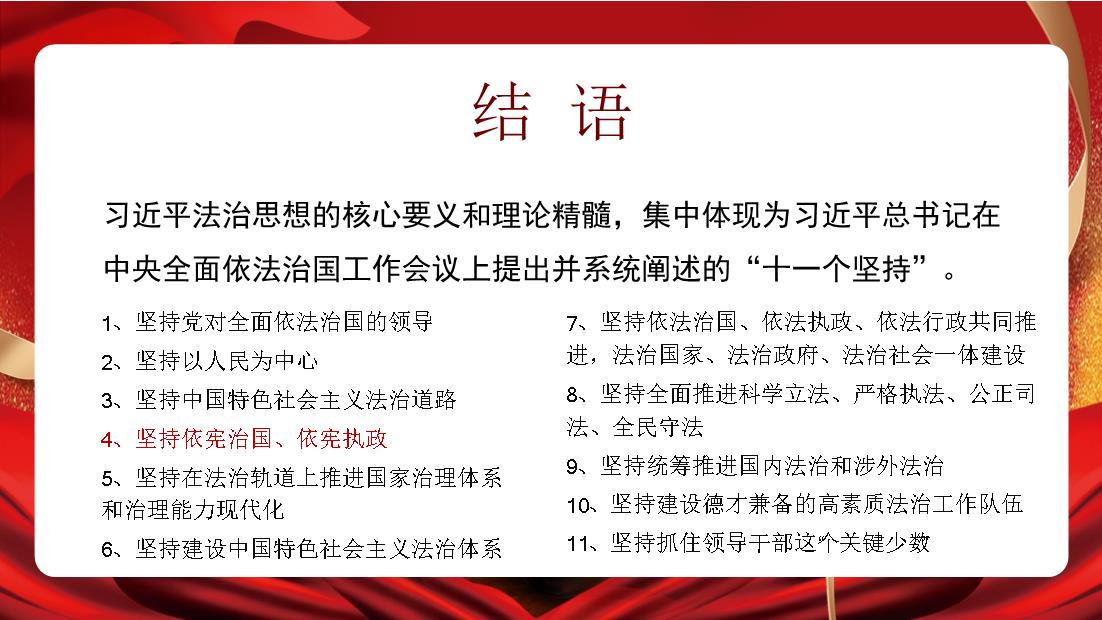 结 语

习近平法治思想的核心要义和理论精髓，集中体现为习近平总书记在中央全面依法治国工作会议上提出并系统阐述的“十一个坚持”。

1、坚持党对全面依法治国的领导

2、坚持以人民为中心

3、坚持中国特色社会主义法治道路

4、坚持依宪治国、依宪执政

5、坚持在法治轨道上推进国家治理体系和治理能力现代化

6、坚持建设中国特色社会主义法治体系

7、坚持依法治国、依法执政、依法行政共同推进，法治国家、法治政府、法治社会一体建设

8、坚持全面推进科学立法、严格执法、公正司法、全民守法

9、坚持统筹推进国内法治和涉外法治

10、坚持建设德才兼备的高素质法治工作队伍

11、坚持抓住领导干部这个关键少数